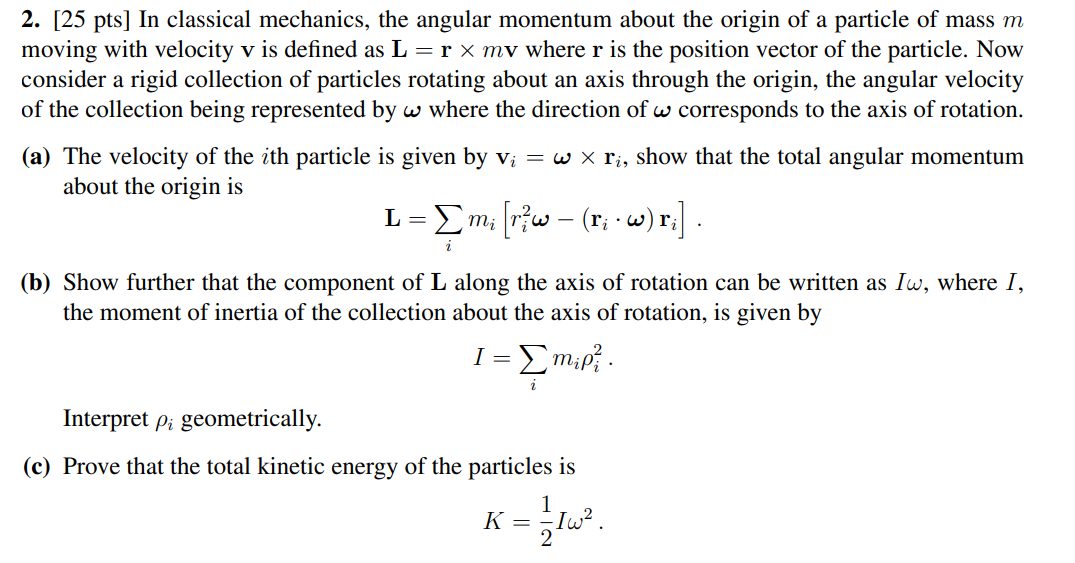 **2.** [25 pts] In classical mechanics, the angular momentum about the origin of a particle of mass $m$ moving with velocity $\mathbf{v}$ is defined as $\mathbf{L} = \mathbf{r} \times m\mathbf{v}$ where $\mathbf{r}$ is the position vector of the particle. Now consider a rigid collection of particles rotating about an axis through the origin, the angular velocity of the collection being represented by $\boldsymbol{\omega}$ where the direction of $\boldsymbol{\omega}$ corresponds to the axis of rotation.

**(a)** The velocity of the $i$th particle is given by $\mathbf{v}_i = \boldsymbol{\omega} \times \mathbf{r}_i$, show that the total angular momentum about the origin is

$$\mathbf{L} = \sum_i m_i \left[ r_i^2 \boldsymbol{\omega} - (\mathbf{r}_i \cdot \boldsymbol{\omega})\, \mathbf{r}_i \right] .$$

**(b)** Show further that the component of $\mathbf{L}$ along the axis of rotation can be written as $I\omega$, where $I$, the moment of inertia of the collection about the axis of rotation, is given by

$$I = \sum_i m_i \rho_i^2 .$$

Interpret $\rho_i$ geometrically.

**(c)** Prove that the total kinetic energy of the particles is

$$K = \frac{1}{2} I \omega^2 .$$